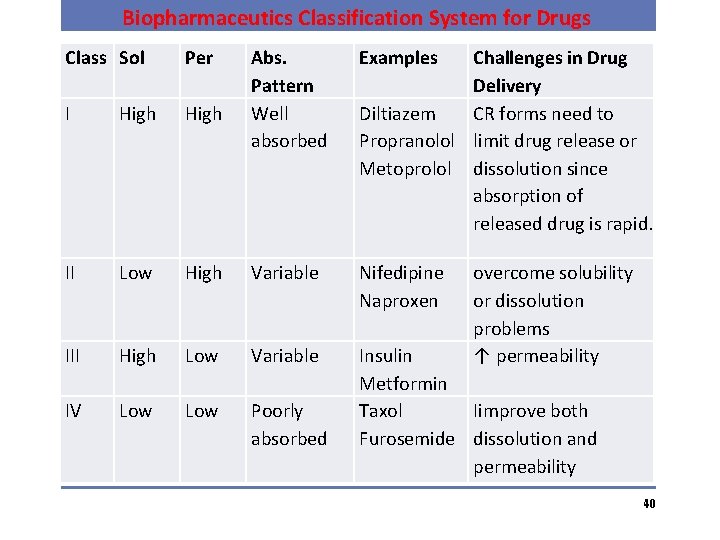 Biopharmaceutics Classification System for Drugs

| Class | Sol | Per | Abs. Pattern | Examples | Challenges in Drug Delivery |
|---|---|---|---|---|---|
| I | High | High | Well absorbed | Diltiazem Propranolol Metoprolol | CR forms need to limit drug release or dissolution since absorption of released drug is rapid. |
| II | Low | High | Variable | Nifedipine Naproxen | overcome solubility or dissolution problems |
| III | High | Low | Variable | Insulin Metformin | ↑ permeability |
| IV | Low | Low | Poorly absorbed | Taxol Furosemide | Iimprove both dissolution and permeability |

40